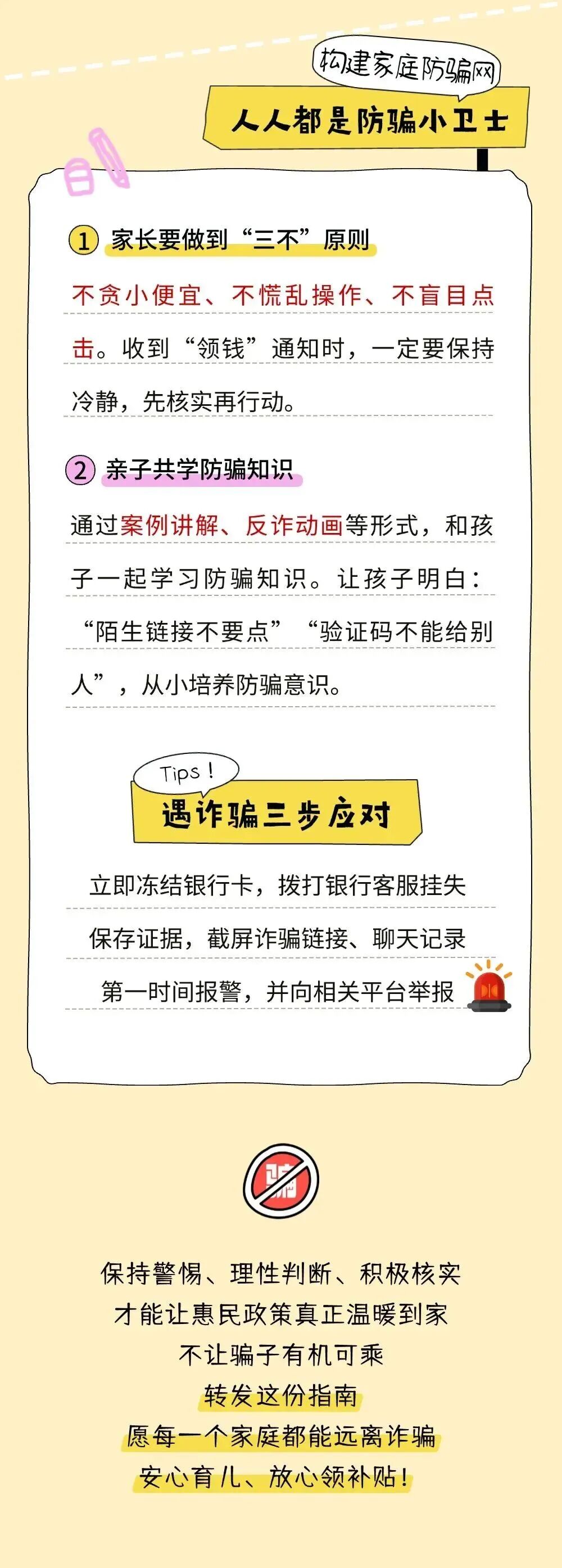 构建家庭防骗网
人人都是防骗小卫士

1 家长要做到“三不”原则

不贪小便宜、不慌乱操作、不盲目点击。收到“领钱”通知时，一定要保持冷静，先核实再行动。

2 亲子共学防骗知识

通过案例讲解、反诈动画等形式，和孩子一起学习防骗知识。让孩子明白：“陌生链接不要点”“验证码不能给别人”，从小培养防骗意识。

Tips !
遇诈骗三步应对

立即冻结银行卡，拨打银行客服挂失

保存证据，截屏诈骗链接、聊天记录

第一时间报警，并向相关平台举报

骗

保持警惕、理性判断、积极核实
才能让惠民政策真正温暖到家
不让骗子有机可乘
转发这份指南
愿每一个家庭都能远离诈骗
安心育儿、放心领补贴！